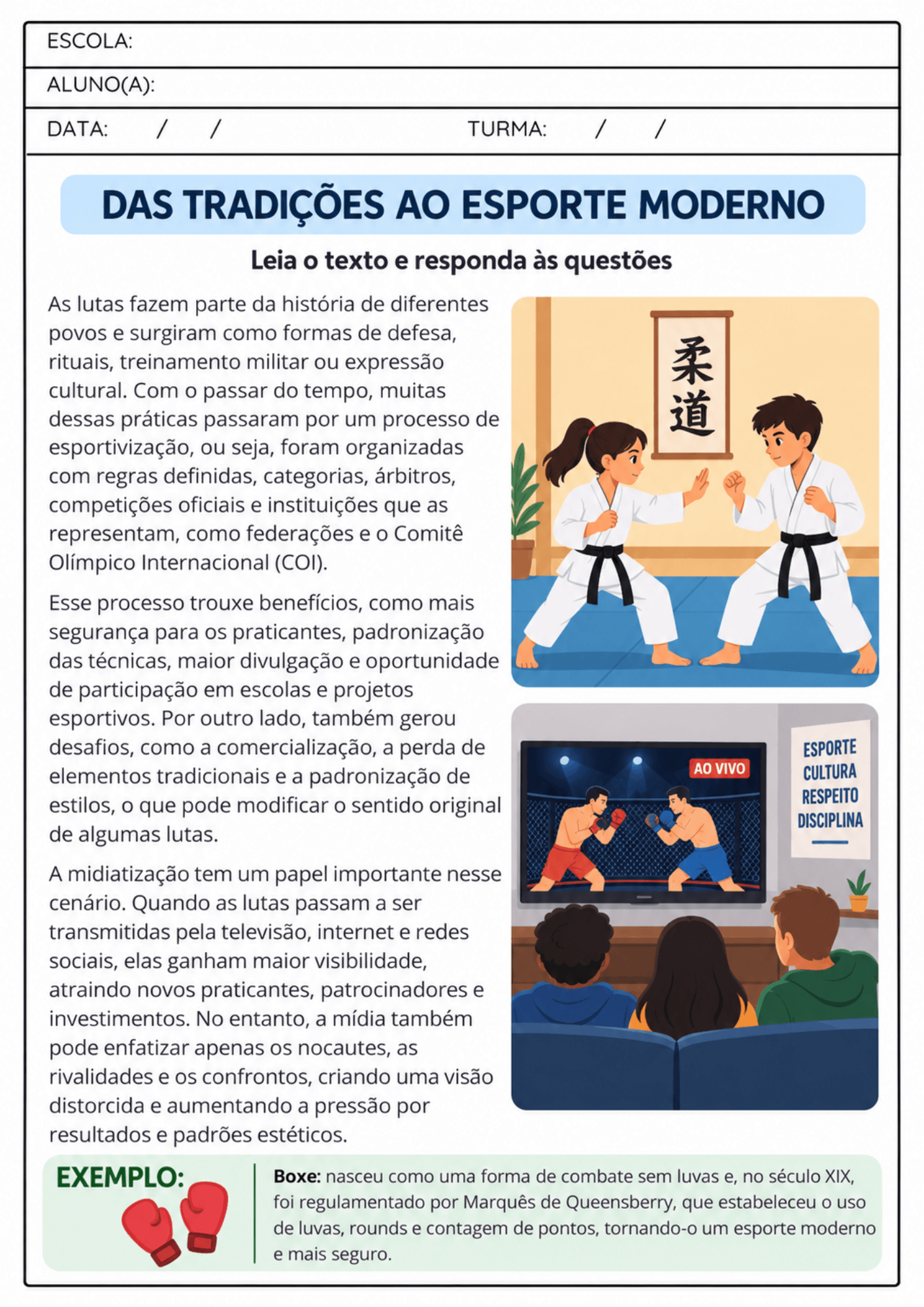 ESCOLA:

ALUNO(A):

DATA: / / TURMA: / /

DAS TRADIÇÕES AO ESPORTE MODERNO

Leia o texto e responda às questões

As lutas fazem parte da história de diferentes povos e surgiram como formas de defesa, rituais, treinamento militar ou expressão cultural. Com o passar do tempo, muitas dessas práticas passaram por um processo de esportivização, ou seja, foram organizadas com regras definidas, categorias, árbitros, competições oficiais e instituições que as representam, como federações e o Comitê Olímpico Internacional (COI).

Esse processo trouxe benefícios, como mais segurança para os praticantes, padronização das técnicas, maior divulgação e oportunidade de participação em escolas e projetos esportivos. Por outro lado, também gerou desafios, como a comercialização, a perda de elementos tradicionais e a padronização de estilos, o que pode modificar o sentido original de algumas lutas.

A midiatização tem um papel importante nesse cenário. Quando as lutas passam a ser transmitidas pela televisão, internet e redes sociais, elas ganham maior visibilidade, atraindo novos praticantes, patrocinadores e investimentos. No entanto, a mídia também pode enfatizar apenas os nocautes, as rivalidades e os confrontos, criando uma visão distorcida e aumentando a pressão por resultados e padrões estéticos.

柔道

AO VIVO

ESPORTE
CULTURA
RESPEITO
DISCIPLINA

EXEMPLO:

Boxe: nasceu como uma forma de combate sem luvas e, no século XIX, foi regulamentado por Marquês de Queensberry, que estabeleceu o uso de luvas, rounds e contagem de pontos, tornando-o um esporte moderno e mais seguro.